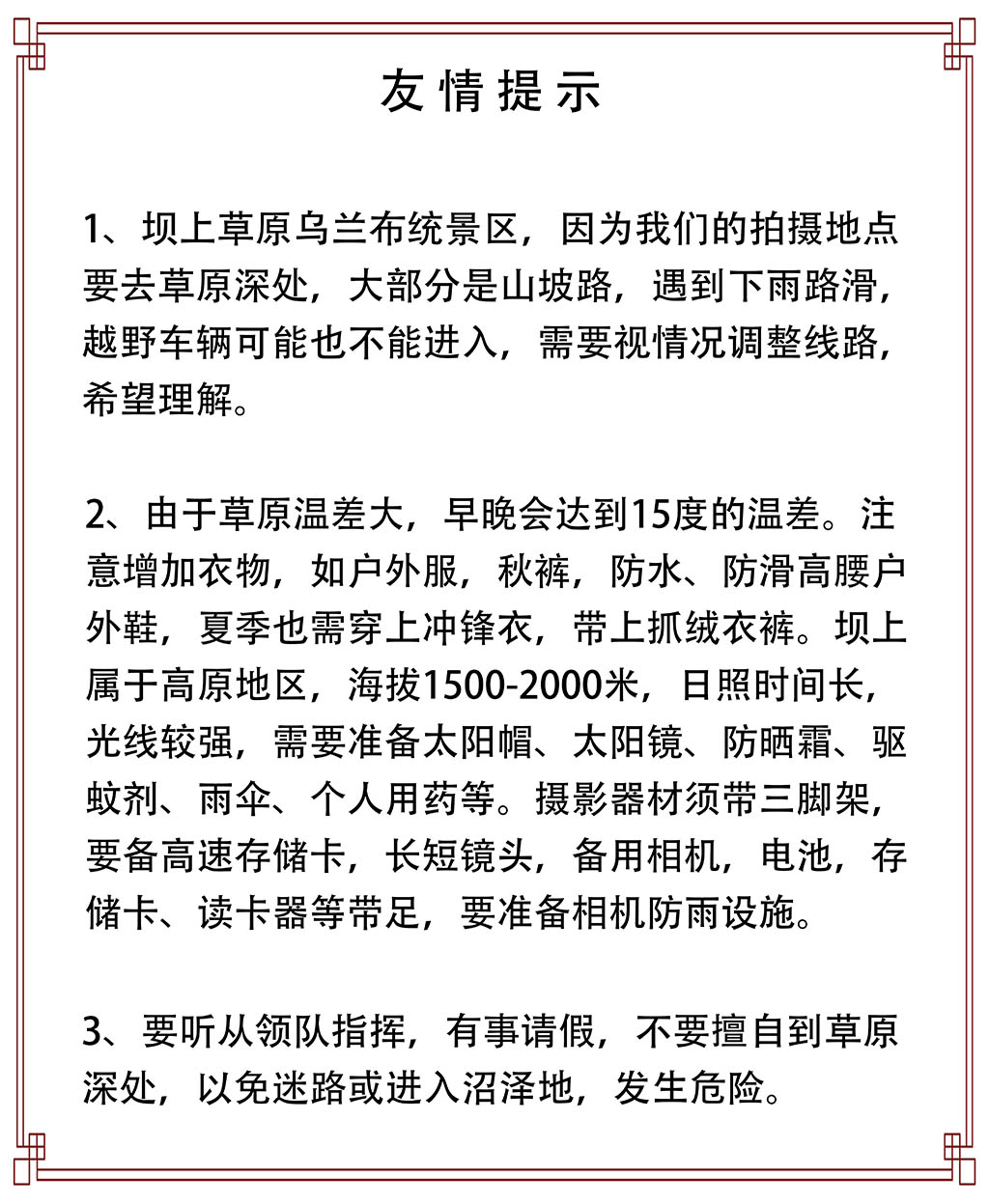 友情提示

1、坝上草原乌兰布统景区，因为我们的拍摄地点要去草原深处，大部分是山坡路，遇到下雨路滑，越野车辆可能也不能进入，需要视情况调整线路，希望理解。

2、由于草原温差大，早晚会达到15度的温差。注意增加衣物，如户外服，秋裤，防水、防滑高腰户外鞋，夏季也需穿上冲锋衣，带上抓绒衣裤。坝上属于高原地区，海拔1500-2000米，日照时间长，光线较强，需要准备太阳帽、太阳镜、防晒霜、驱蚊剂、雨伞、个人用药等。摄影器材须带三脚架，要备高速存储卡，长短镜头，备用相机，电池，存储卡、读卡器等带足，要准备相机防雨设施。

3、要听从领队指挥，有事请假，不要擅自到草原深处，以免迷路或进入沼泽地，发生危险。